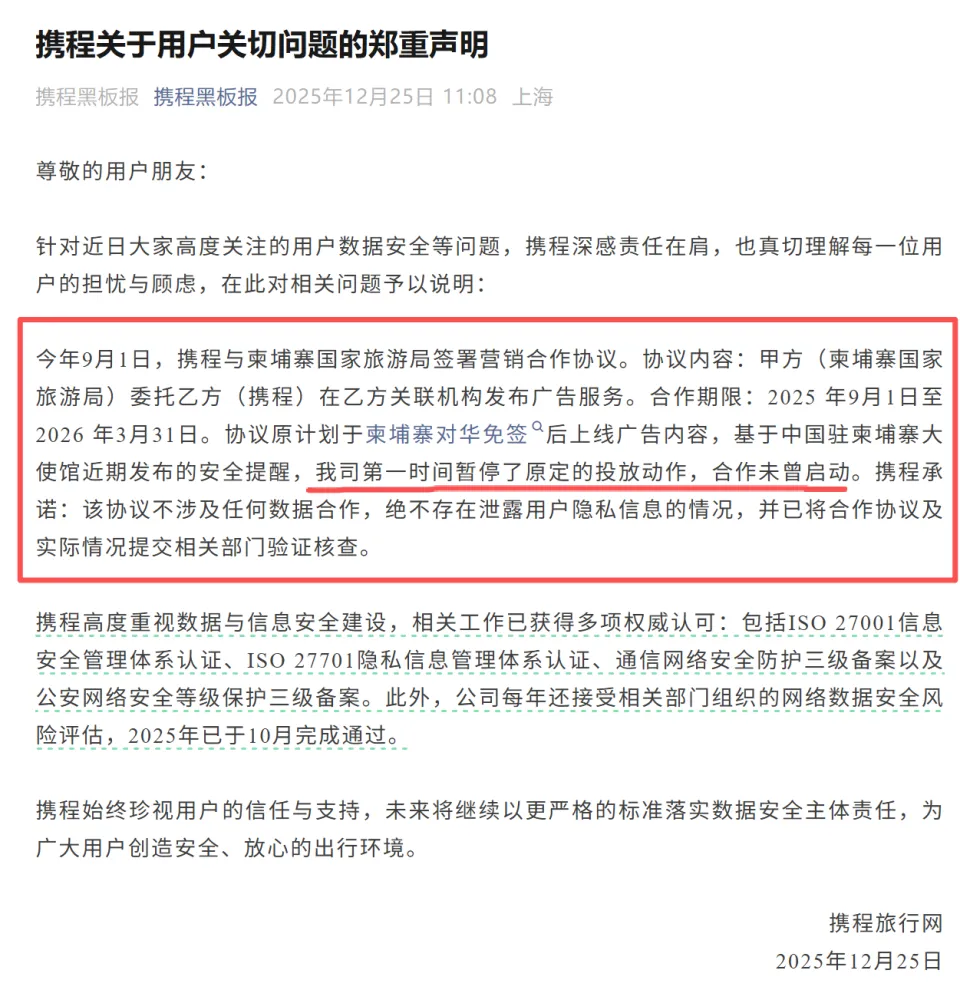 携程关于用户关切问题的郑重声明

携程黑板报 携程黑板报 2025年12月25日 11:08 上海

尊敬的用户朋友：

针对近日大家高度关注的用户数据安全等问题，携程深感责任在肩，也真切理解每一位用户的担忧与顾虑，在此对相关问题予以说明：

今年9月1日，携程与柬埔寨国家旅游局签署营销合作协议。协议内容：甲方（柬埔寨国家旅游局）委托乙方（携程）在乙方关联机构发布广告服务。合作期限：2025 年9月1日至2026 年3月31日。协议原计划于柬埔寨对华免签后上线广告内容，基于中国驻柬埔寨大使馆近期发布的安全提醒，我司第一时间暂停了原定的投放动作，合作未曾启动。携程承诺：该协议不涉及任何数据合作，绝不存在泄露用户隐私信息的情况，并已将合作协议及实际情况提交相关部门验证核查。

携程高度重视数据与信息安全建设，相关工作已获得多项权威认可：包括ISO 27001信息安全管理体系认证、ISO 27701隐私信息管理体系认证、通信网络安全防护三级备案以及公安网络安全等级保护三级备案。此外，公司每年还接受相关部门组织的网络数据安全风险评估，2025年已于10月完成通过。

携程始终珍视用户的信任与支持，未来将继续以更严格的标准落实数据安全主体责任，为广大用户创造安全、放心的出行环境。

携程旅行网
2025年12月25日